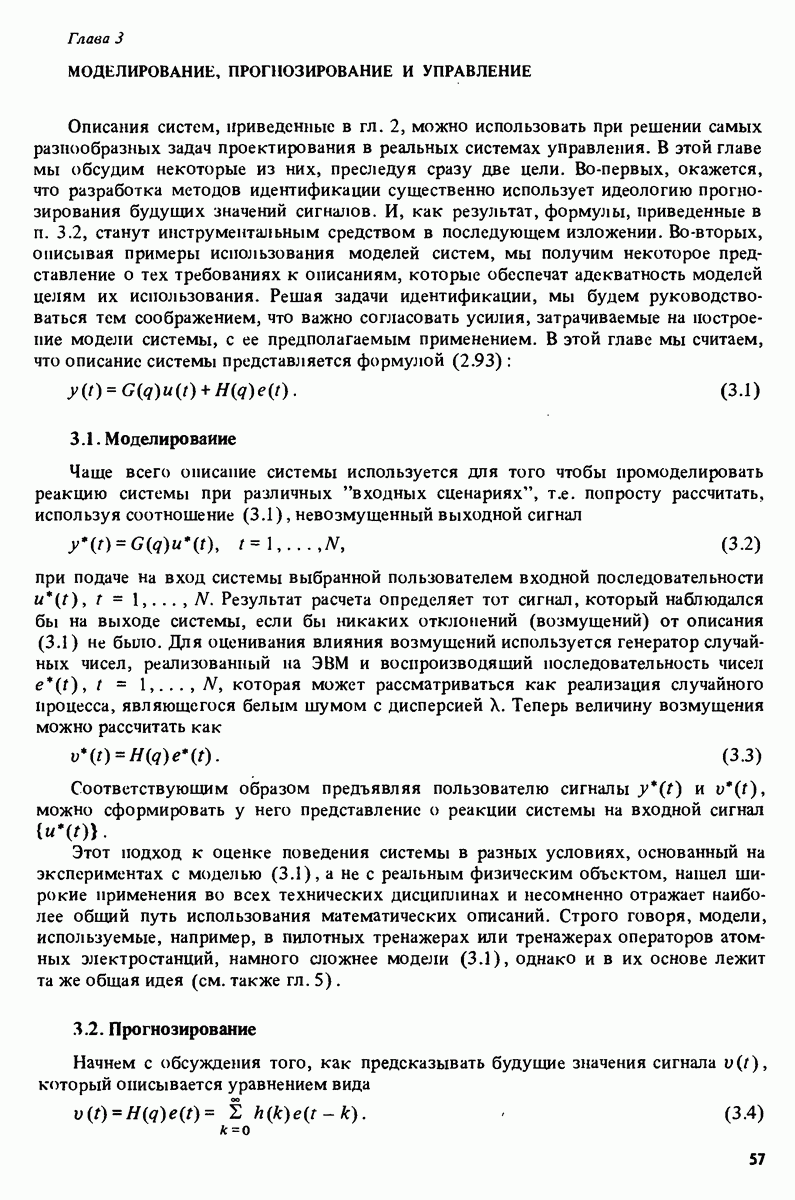 Глава 3

МОДЕЛИРОВАНИЕ, ПРОГНОЗИРОВАНИЕ И УПРАВЛЕНИЕ

Описания систем, приведенные в гл. 2, можно использовать при решении самых разнообразных задач проектирования в реальных системах управления. В этой главе мы обсудим некоторые из них, преследуя сразу две цели. Во-первых, окажется, что разработка методов идентификации существенно использует идеологию прогнозирования будущих значений сигналов. И, как результат, формулы, приведенные в п. 3.2, станут инструментальным средством в последующем изложении. Во-вторых, описывая примеры использования моделей систем, мы получим некоторое представление о тех требованиях к описаниям, которые обеспечат адекватность моделей целям их использования. Решая задачи идентификации, мы будем руководствоваться тем соображением, что важно согласовать усилия, затрачиваемые на построение модели системы, с ее предполагаемым применением. В этой главе мы считаем, что описание системы представляется формулой (2.93):

$y(t) = G(q)u(t) + H(q)e(t)$. (3.1)

3.1. Моделироваиие

Чаще всего описание системы используется для того чтобы промоделировать реакцию системы при различных "входных сценариях", т.е. попросту рассчитать, используя соотношение (3.1), невозмущенный выходной сигнал

$y^*(t) = G(q)u^*(t), \quad t = 1, \ldots, N,$ (3.2)

при подаче на вход системы выбранной пользователем входной последовательности $u^*(t)$, $t = 1, \ldots, N$. Результат расчета определяет тот сигнал, который наблюдался бы на выходе системы, если бы никаких отклонений (возмущений) от описания (3.1) не было. Для оценивания влияния возмущений используется генератор случайных чисел, реализованный на ЭВМ и воспроизводящий последовательность чисел $e^*(t)$, $t = 1, \ldots, N$, которая может рассматриваться как реализация случайного процесса, являющегося белым шумом с дисперсией $\lambda$. Теперь величину возмущения можно рассчитать как

$v^*(t) = H(q)e^*(t)$. (3.3)

Соответствующим образом предъявляя пользователю сигналы $y^*(t)$ и $v^*(t)$, можно сформировать у него представление о реакции системы на входной сигнал $\{u^*(t)\}$.

Этот подход к оценке поведения системы в разных условиях, основанный на экспериментах с моделью (3.1), а не с реальным физическим объектом, нашел широкие применения во всех технических дисциплинах и несомненно отражает наиболее общий путь использования математических описаний. Строго говоря, модели, используемые, например, в пилотных тренажерах или тренажерах операторов атомных электростанций, намного сложнее модели (3.1), однако и в их основе лежит та же общая идея (см. также гл. 5).

3.2. Прогнозирование

Начнем с обсуждения того, как предсказывать будущие значения сигнала $v(t)$, который описывается уравнением вида

$v(t) = H(q)e(t) = \sum_{k=0}^{\infty} h(k)e(t-k)$. (3.4)

57